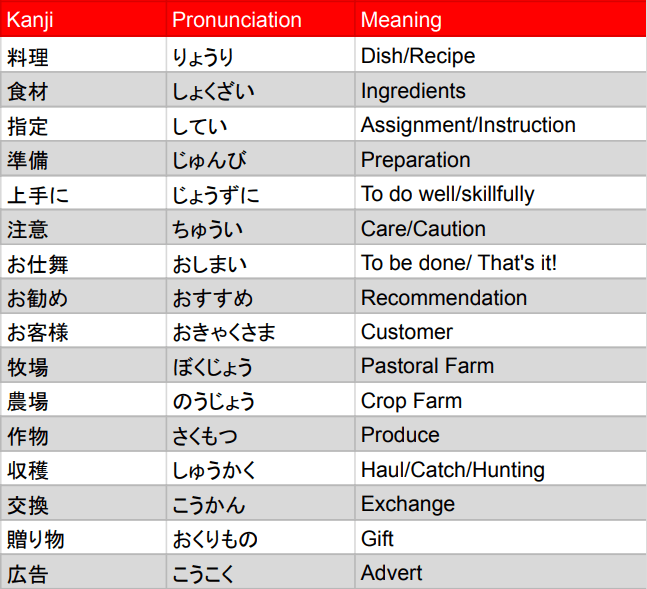 | Kanji | Pronunciation | Meaning |
|---|---|---|
| 料理 | りょうり | Dish/Recipe |
| 食材 | しょくざい | Ingredients |
| 指定 | してい | Assignment/Instruction |
| 準備 | じゅんび | Preparation |
| 上手に | じょうずに | To do well/skillfully |
| 注意 | ちゅうい | Care/Caution |
| お仕舞 | おしまい | To be done/ That's it! |
| お勧め | おすすめ | Recommendation |
| お客様 | おきゃくさま | Customer |
| 牧場 | ぼくじょう | Pastoral Farm |
| 農場 | のうじょう | Crop Farm |
| 作物 | さくもつ | Produce |
| 収穫 | しゅうかく | Haul/Catch/Hunting |
| 交換 | こうかん | Exchange |
| 贈り物 | おくりもの | Gift |
| 広告 | こうこく | Advert |